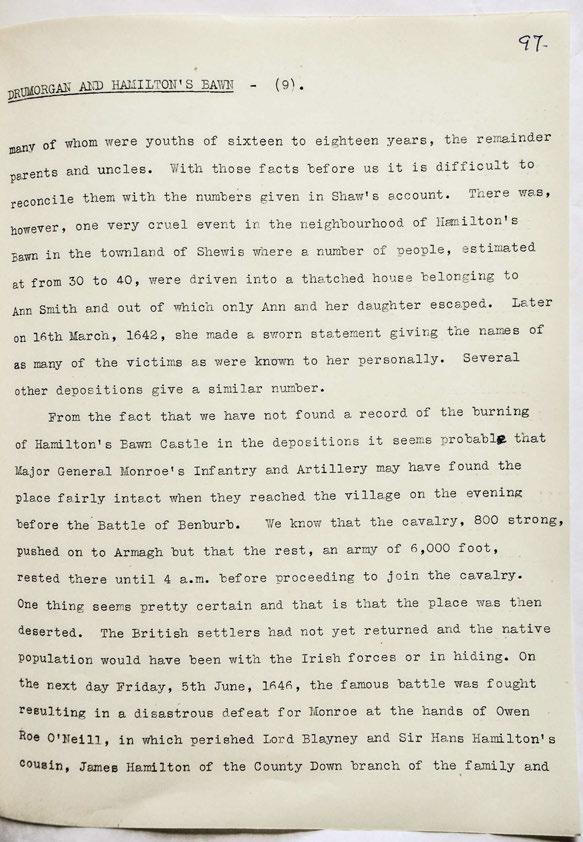 97.

DRUMORGAN AND HAMILTON'S BAWN - (9).

many of whom were youths of sixteen to eighteen years, the remainder parents and uncles. With those facts before us it is difficult to reconcile them with the numbers given in Shaw's account. There was, however, one very cruel event in the neighbourhood of Hamilton's Bawn in the townland of Shewis where a number of people, estimated at from 30 to 40, were driven into a thatched house belonging to Ann Smith and out of which only Ann and her daughter escaped. Later on 16th March, 1642, she made a sworn statement giving the names of as many of the victims as were known to her personally. Several other depositions give a similar number.

From the fact that we have not found a record of the burning of Hamilton's Bawn Castle in the depositions it seems probable that Major General Monroe's Infantry and Artillery may have found the place fairly intact when they reached the village on the evening before the Battle of Benburb. We know that the cavalry, 800 strong, pushed on to Armagh but that the rest, an army of 6,000 foot, rested there until 4 a.m. before proceeding to join the cavalry. One thing seems pretty certain and that is that the place was then deserted. The British settlers had not yet returned and the native population would have been with the Irish forces or in hiding. On the next day Friday, 5th June, 1646, the famous battle was fought resulting in a disastrous defeat for Monroe at the hands of Owen Roe O'Neill, in which perished Lord Blayney and Sir Hans Hamilton's cousin, James Hamilton of the County Down branch of the family and